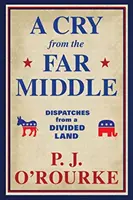 A CRY
from the
FAR
MIDDLE

DISPATCHES from a DIVIDED LAND

P. J.
O'ROURKE